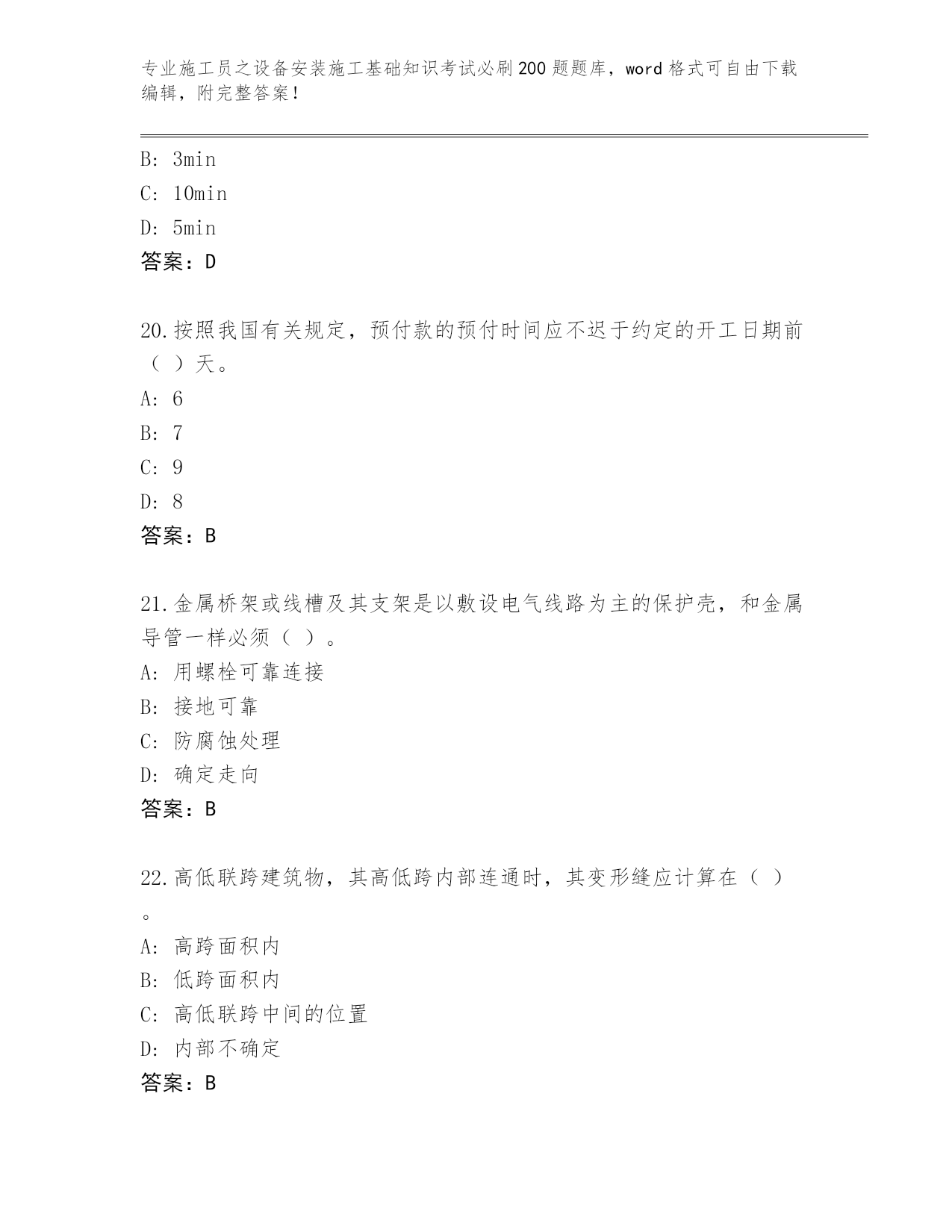 专业施工员之设备安装施工基础知识考试必刷200题题库，word格式可自由下载编辑，附完整答案！

B: 3min
C: 10min
D: 5min
答案：D

20.按照我国有关规定，预付款的预付时间应不迟于约定的开工日期前（ ）天。
A: 6
B: 7
C: 9
D: 8
答案：B

21.金属桥架或线槽及其支架是以敷设电气线路为主的保护壳，和金属导管一样必须（ ）。
A: 用螺栓可靠连接
B: 接地可靠
C: 防腐蚀处理
D: 确定走向
答案：B

22.高低联跨建筑物，其高低跨内部连通时，其变形缝应计算在（ ）。
A: 高跨面积内
B: 低跨面积内
C: 高低联跨中间的位置
D: 内部不确定
答案：B